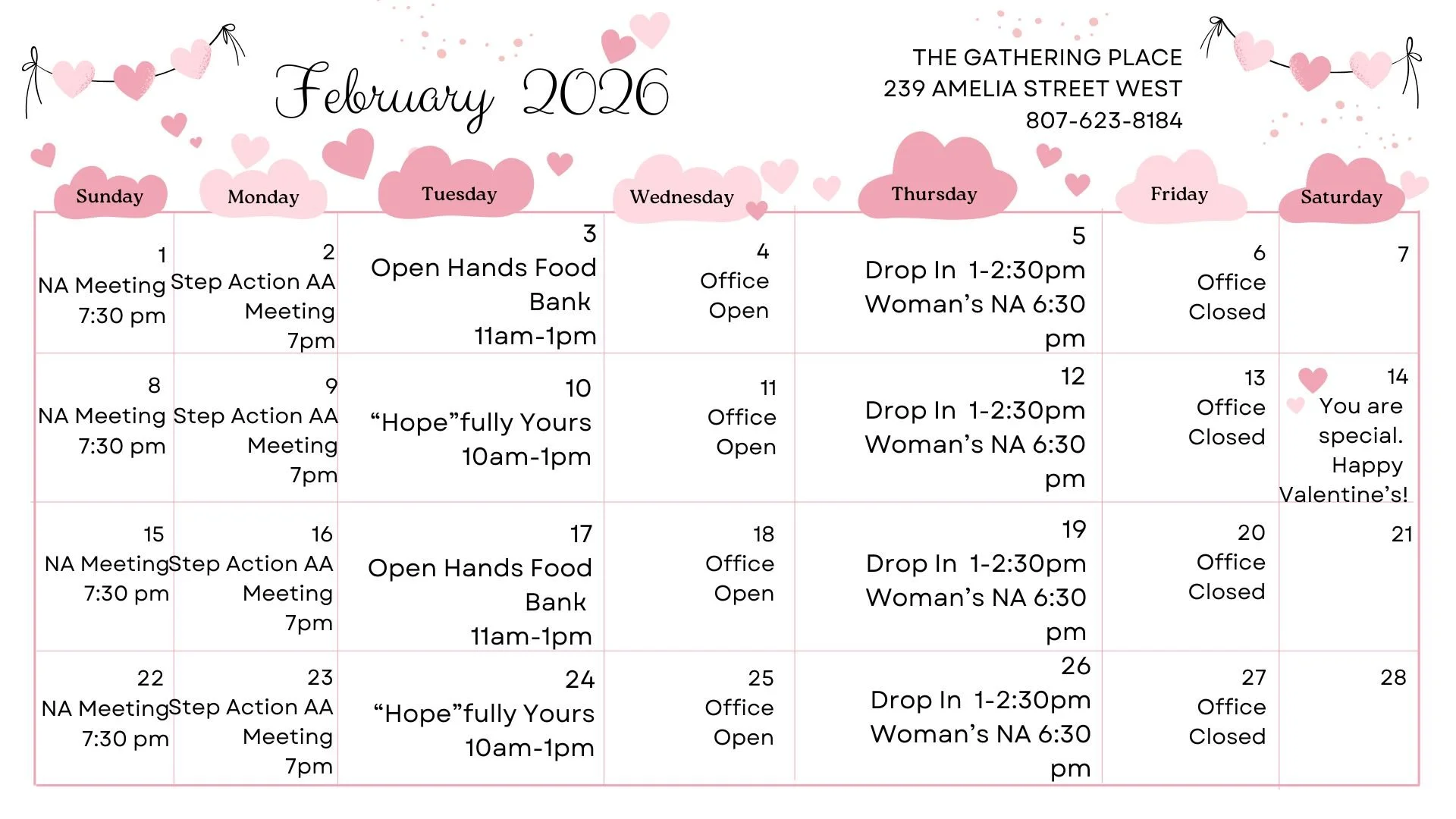 February 2026

THE GATHERING PLACE
239 AMELIA STREET WEST
807-623-8184

| Sunday | Monday | Tuesday | Wednesday | Thursday | Friday | Saturday |
|---|---|---|---|---|---|---|
| 1 NA Meeting 7:30 pm | 2 Step Action AA Meeting 7pm | 3 Open Hands Food Bank 11am-1pm | 4 Office Open | 5 Drop In 1-2:30pm Woman's NA 6:30 pm | 6 Office Closed | 7 |
| 8 NA Meeting 7:30 pm | 9 Step Action AA Meeting 7pm | 10 "Hope"fully Yours 10am-1pm | 11 Office Open | 12 Drop In 1-2:30pm Woman's NA 6:30 pm | 13 Office Closed | 14 You are special. Happy Valentine's! |
| 15 NA Meeting 7:30 pm | 16 Step Action AA Meeting 7pm | 17 Open Hands Food Bank 11am-1pm | 18 Office Open | 19 Drop In 1-2:30pm Woman's NA 6:30 pm | 20 Office Closed | 21 |
| 22 NA Meeting 7:30 pm | 23 Step Action AA Meeting 7pm | 24 "Hope"fully Yours 10am-1pm | 25 Office Open | 26 Drop In 1-2:30pm Woman's NA 6:30 pm | 27 Office Closed | 28 |